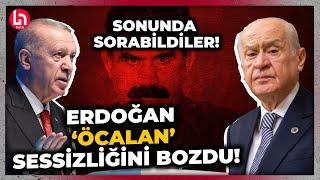 SONUNDA SORABİLDİLER!

ERDOĞAN 'ÖCALAN' SESSİZLİĞİNİ BOZDU!